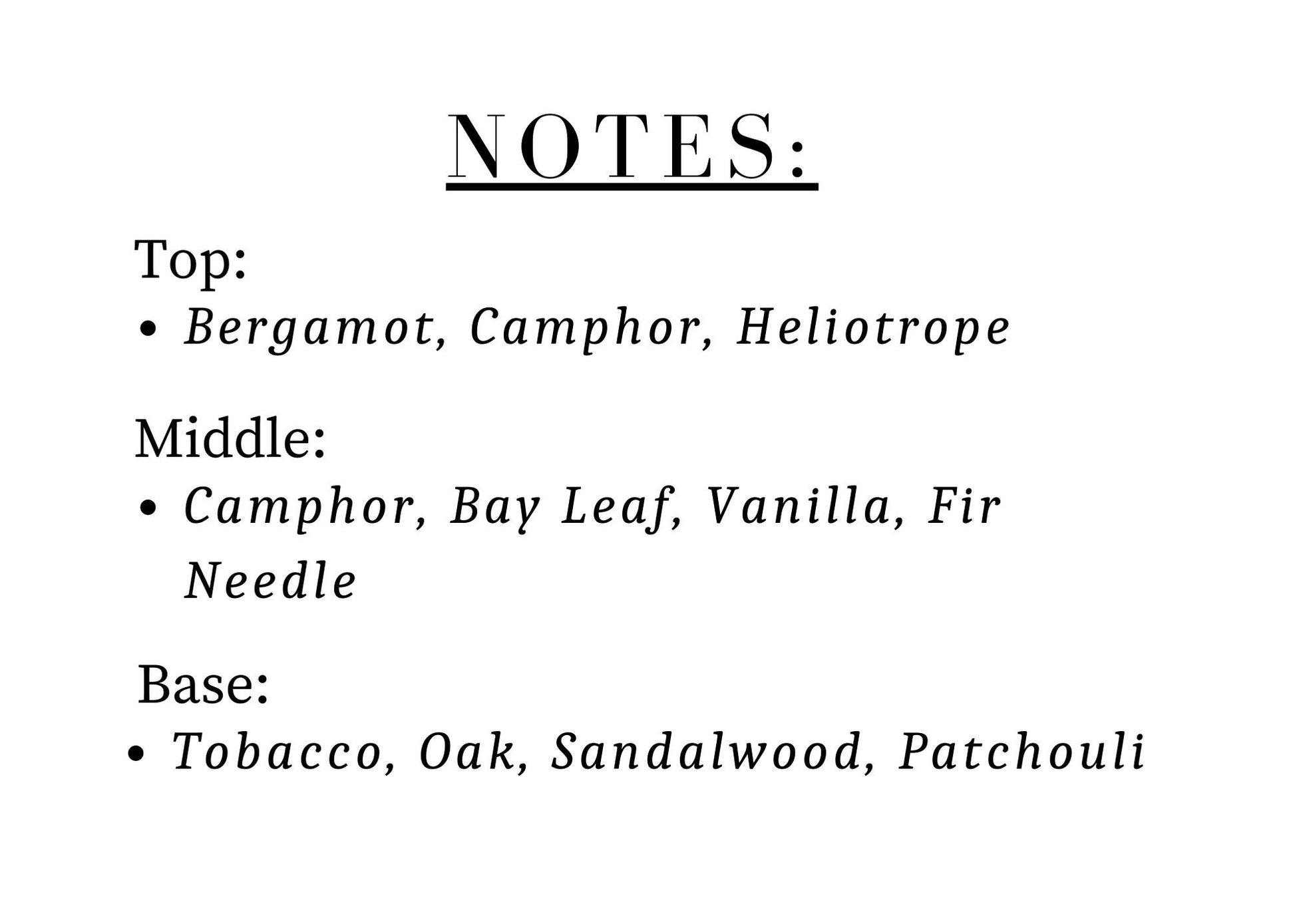 NOTES:

Top:
• Bergamot, Camphor, Heliotrope

Middle:
• Camphor, Bay Leaf, Vanilla, Fir Needle

Base:
• Tobacco, Oak, Sandalwood, Patchouli